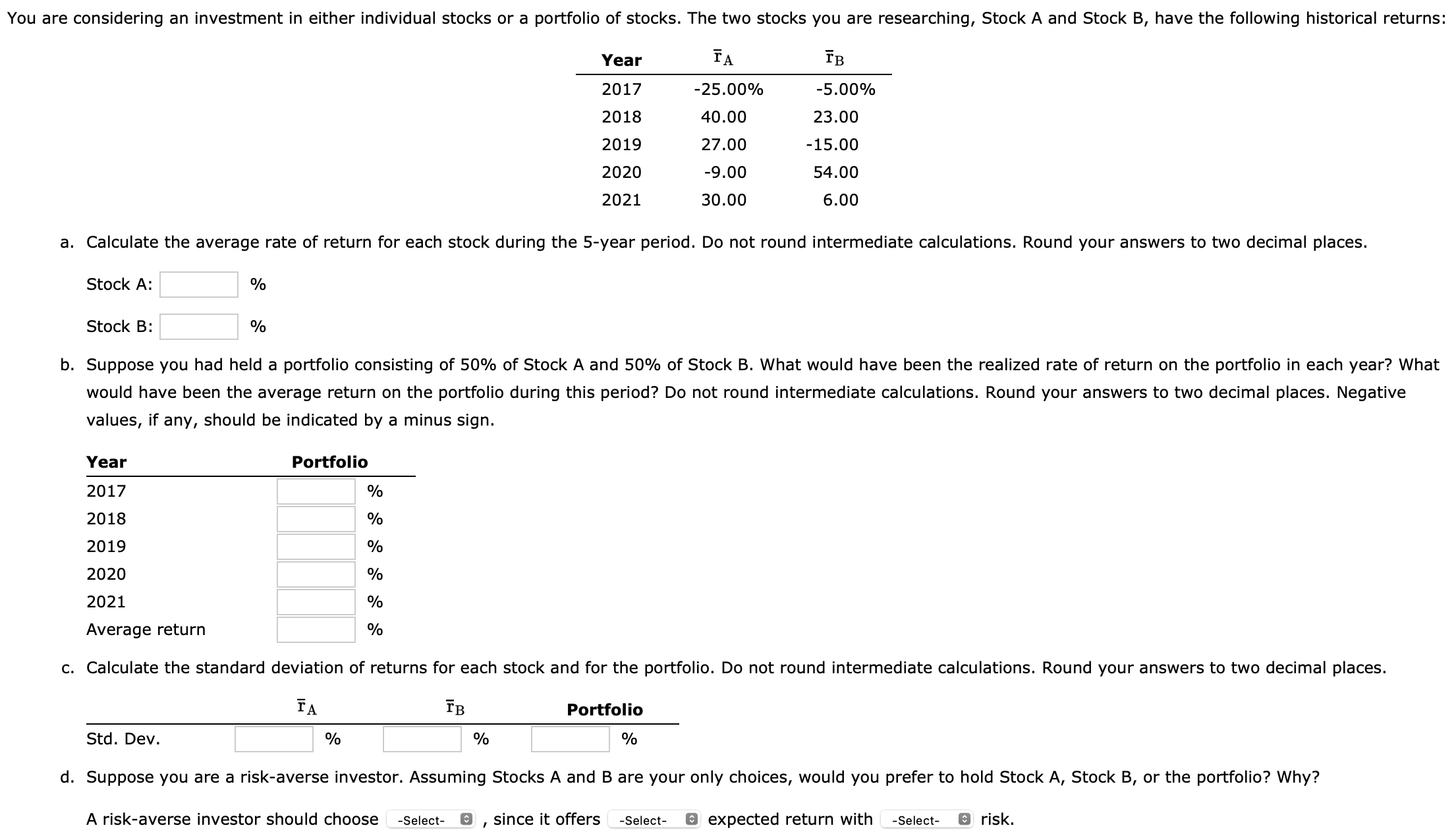 You are considering an investment in either individual stocks or a portfolio of stocks. The two stocks you are researching, Stock A and Stock B, have the following historical returns:

| Year | $\bar{r}_A$ | $\bar{r}_B$ |
|---|---|---|
| 2017 | -25.00% | -5.00% |
| 2018 | 40.00 | 23.00 |
| 2019 | 27.00 | -15.00 |
| 2020 | -9.00 | 54.00 |
| 2021 | 30.00 | 6.00 |

a. Calculate the average rate of return for each stock during the 5-year period. Do not round intermediate calculations. Round your answers to two decimal places.

Stock A: %

Stock B: %

b. Suppose you had held a portfolio consisting of 50% of Stock A and 50% of Stock B. What would have been the realized rate of return on the portfolio in each year? What would have been the average return on the portfolio during this period? Do not round intermediate calculations. Round your answers to two decimal places. Negative values, if any, should be indicated by a minus sign.

| Year | Portfolio |
|---|---|
| 2017 | % |
| 2018 | % |
| 2019 | % |
| 2020 | % |
| 2021 | % |
| Average return | % |

c. Calculate the standard deviation of returns for each stock and for the portfolio. Do not round intermediate calculations. Round your answers to two decimal places.

| | $\bar{r}_A$ | $\bar{r}_B$ | Portfolio |
|---|---|---|---|
| Std. Dev. | % | % | % |

d. Suppose you are a risk-averse investor. Assuming Stocks A and B are your only choices, would you prefer to hold Stock A, Stock B, or the portfolio? Why?

A risk-averse investor should choose -Select- , since it offers -Select- expected return with -Select- risk.